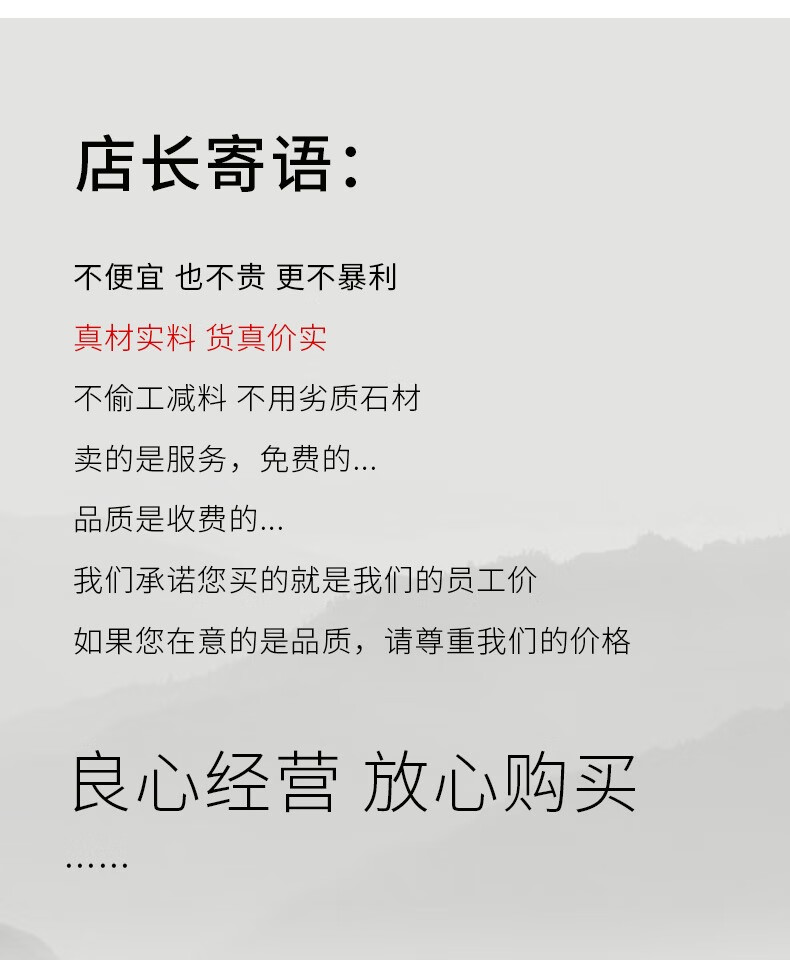 店长寄语:

不便宜 也不贵 更不暴利

真材实料 货真价实

不偷工减料 不用劣质石材

卖的是服务，免费的...

品质是收费的...

我们承诺您买的就是我们的员工价

如果您在意的是品质，请尊重我们的价格

良心经营 放心购买

......